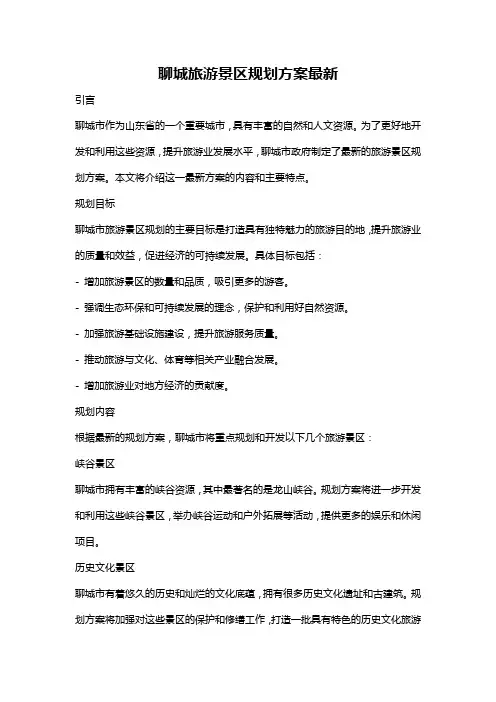 聊城旅游景区规划方案最新

引言

聊城市作为山东省的一个重要城市，具有丰富的自然和人文资源。为了更好地开发和利用这些资源，提升旅游业发展水平，聊城市政府制定了最新的旅游景区规划方案。本文将介绍这一最新方案的内容和主要特点。

规划目标

聊城市旅游景区规划的主要目标是打造具有独特魅力的旅游目的地，提升旅游业的质量和效益，促进经济的可持续发展。具体目标包括：

- 增加旅游景区的数量和品质，吸引更多的游客。

- 强调生态环保和可持续发展的理念，保护和利用好自然资源。

- 加强旅游基础设施建设，提升旅游服务质量。

- 推动旅游与文化、体育等相关产业融合发展。

- 增加旅游业对地方经济的贡献度。

规划内容

根据最新的规划方案，聊城市将重点规划和开发以下几个旅游景区：

峡谷景区

聊城市拥有丰富的峡谷资源，其中最著名的是龙山峡谷。规划方案将进一步开发和利用这些峡谷景区，举办峡谷运动和户外拓展等活动，提供更多的娱乐和休闲项目。

历史文化景区

聊城市有着悠久的历史和灿烂的文化底蕴，拥有很多历史文化遗址和古建筑。规划方案将加强对这些景区的保护和修缮工作，打造一批具有特色的历史文化旅游